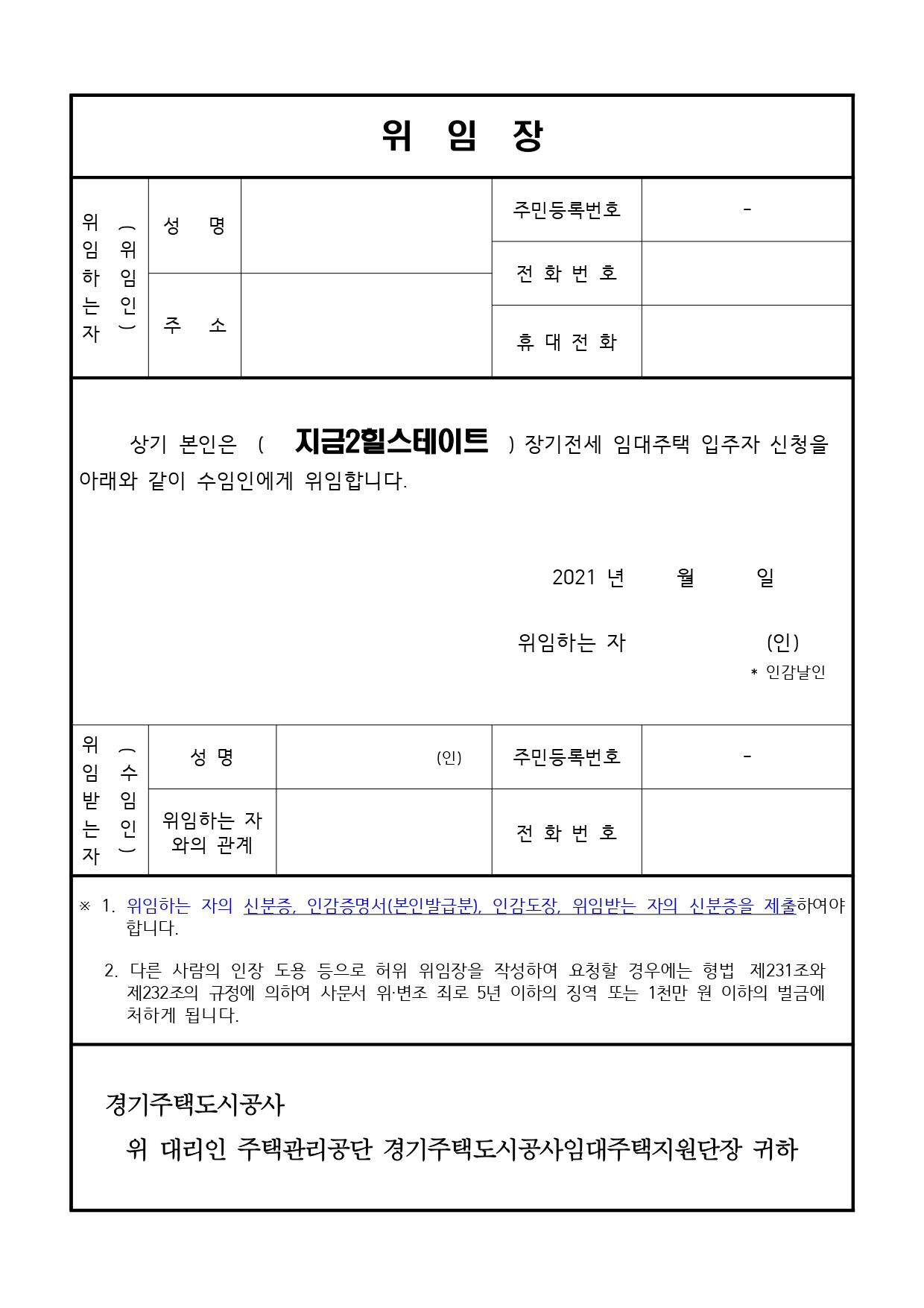 위 임 장

| 위임하는 자 (위임인) | 성 명 | | 주민등록번호 | - |
|---|---|---|---|---|
| | | | 전 화 번 호 | |
| | 주 소 | | 휴 대 전 화 | |

상기 본인은 ( 지금2힐스테이트 ) 장기전세 임대주택 입주자 신청을 아래와 같이 수임인에게 위임합니다.

2021 년 월 일

위임하는 자 (인)

* 인감날인

| 위임받는 자 (수임인) | 성 명 | (인) | 주민등록번호 | - |
|---|---|---|---|---|
| | 위임하는 자와의 관계 | | 전 화 번 호 | |

※ 1. 위임하는 자의 신분증, 인감증명서(본인발급분), 인감도장, 위임받는 자의 신분증을 제출하여야 합니다.

2. 다른 사람의 인장 도용 등으로 허위 위임장을 작성하여 요청할 경우에는 형법 제231조와 제232조의 규정에 의하여 사문서 위·변조 죄로 5년 이하의 징역 또는 1천만 원 이하의 벌금에 처하게 됩니다.

경기주택도시공사

위 대리인 주택관리공단 경기주택도시공사임대주택지원단장 귀하